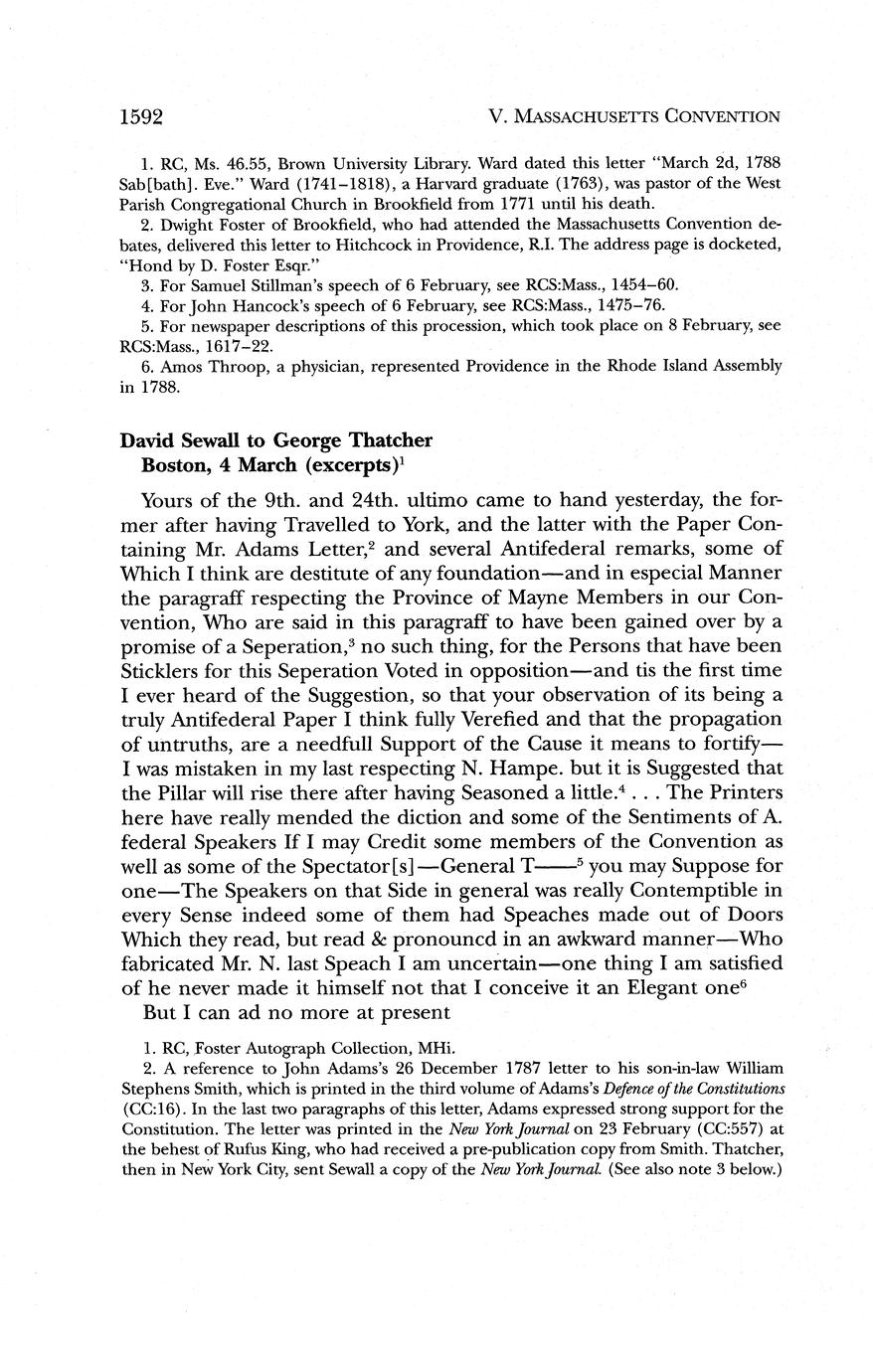 1592 V. MASSACHUSETTS CONVENTION

1. RC, Ms. 46.55, Brown University Library. Ward dated this letter "March 2d, 1788 Sab[bath]. Eve." Ward (1741–1818), a Harvard graduate (1763), was pastor of the West Parish Congregational Church in Brookfield from 1771 until his death.

2. Dwight Foster of Brookfield, who had attended the Massachusetts Convention debates, delivered this letter to Hitchcock in Providence, R.I. The address page is docketed, "Hond by D. Foster Esqr."

3. For Samuel Stillman's speech of 6 February, see RCS:Mass., 1454–60.

4. For John Hancock's speech of 6 February, see RCS:Mass., 1475–76.

5. For newspaper descriptions of this procession, which took place on 8 February, see RCS:Mass., 1617–22.

6. Amos Throop, a physician, represented Providence in the Rhode Island Assembly in 1788.

David Sewall to George Thatcher
Boston, 4 March (excerpts)$^1$

Yours of the 9th. and 24th. ultimo came to hand yesterday, the former after having Travelled to York, and the latter with the Paper Containing Mr. Adams Letter,$^2$ and several Antifederal remarks, some of Which I think are destitute of any foundation—and in especial Manner the paragraff respecting the Province of Mayne Members in our Convention, Who are said in this paragraff to have been gained over by a promise of a Seperation,$^3$ no such thing, for the Persons that have been Sticklers for this Seperation Voted in opposition—and tis the first time I ever heard of the Suggestion, so that your observation of its being a truly Antifederal Paper I think fully Verefied and that the propagation of untruths, are a needfull Support of the Cause it means to fortify—I was mistaken in my last respecting N. Hampe. but it is Suggested that the Pillar will rise there after having Seasoned a little.$^4$ . . . The Printers here have really mended the diction and some of the Sentiments of A. federal Speakers If I may Credit some members of the Convention as well as some of the Spectator[s]—General T——$^5$ you may Suppose for one—The Speakers on that Side in general was really Contemptible in every Sense indeed some of them had Speaches made out of Doors Which they read, but read & pronouncd in an awkward manner—Who fabricated Mr. N. last Speach I am uncertain—one thing I am satisfied of he never made it himself not that I conceive it an Elegant one$^6$

But I can ad no more at present

1. RC, Foster Autograph Collection, MHi.

2. A reference to John Adams's 26 December 1787 letter to his son-in-law William Stephens Smith, which is printed in the third volume of Adams's Defence of the Constitutions (CC:16). In the last two paragraphs of this letter, Adams expressed strong support for the Constitution. The letter was printed in the New York Journal on 23 February (CC:557) at the behest of Rufus King, who had received a pre-publication copy from Smith. Thatcher, then in New York City, sent Sewall a copy of the New York Journal. (See also note 3 below.)